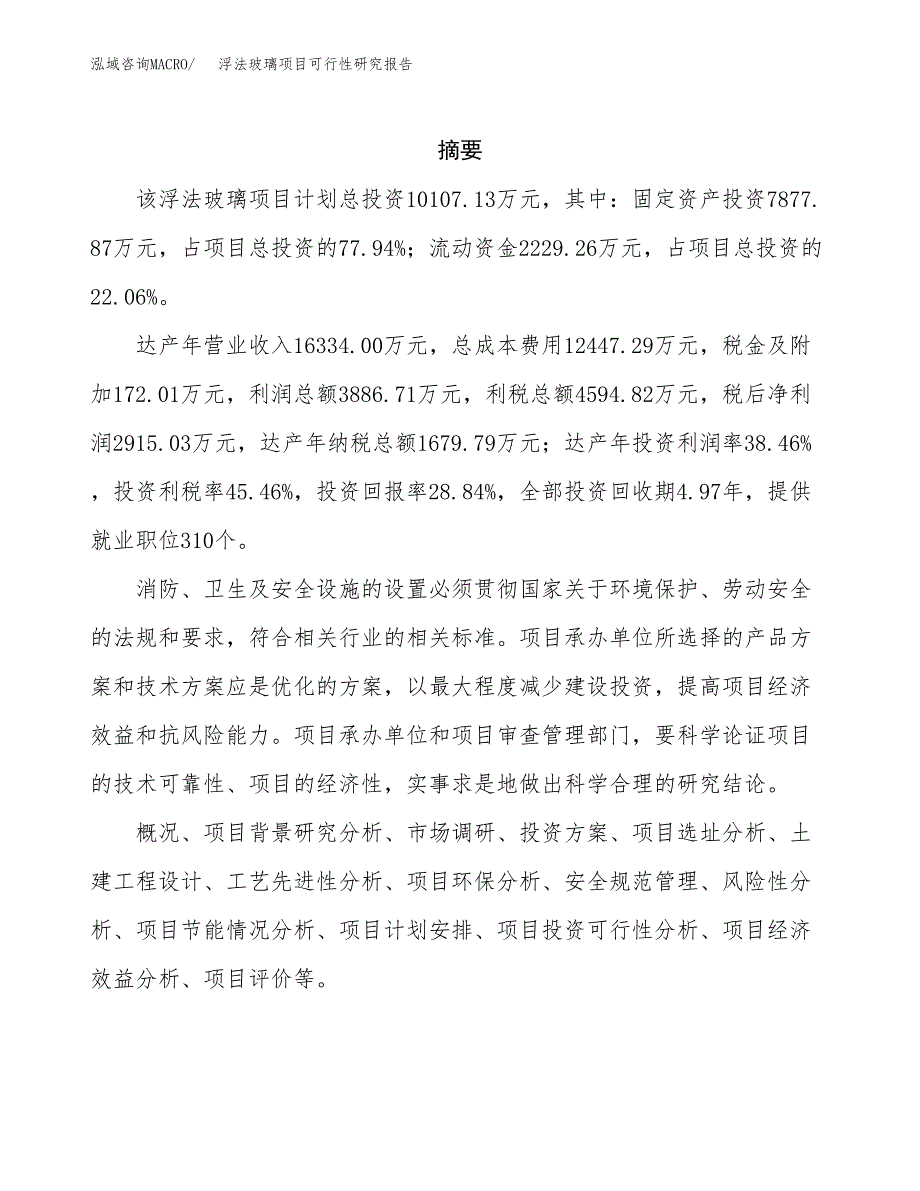 泓域咨询MACRO/　浮法玻璃项目可行性研究报告

摘要

该浮法玻璃项目计划总投资10107.13万元，其中：固定资产投资7877.87万元，占项目总投资的77.94%；流动资金2229.26万元，占项目总投资的22.06%。

达产年营业收入16334.00万元，总成本费用12447.29万元，税金及附加172.01万元，利润总额3886.71万元，利税总额4594.82万元，税后净利润2915.03万元，达产年纳税总额1679.79万元；达产年投资利润率38.46%，投资利税率45.46%，投资回报率28.84%，全部投资回收期4.97年，提供就业职位310个。

消防、卫生及安全设施的设置必须贯彻国家关于环境保护、劳动安全的法规和要求，符合相关行业的相关标准。项目承办单位所选择的产品方案和技术方案应是优化的方案，以最大程度减少建设投资，提高项目经济效益和抗风险能力。项目承办单位和项目审查管理部门，要科学论证项目的技术可靠性、项目的经济性，实事求是地做出科学合理的研究结论。

概况、项目背景研究分析、市场调研、投资方案、项目选址分析、土建工程设计、工艺先进性分析、项目环保分析、安全规范管理、风险性分析、项目节能情况分析、项目计划安排、项目投资可行性分析、项目经济效益分析、项目评价等。